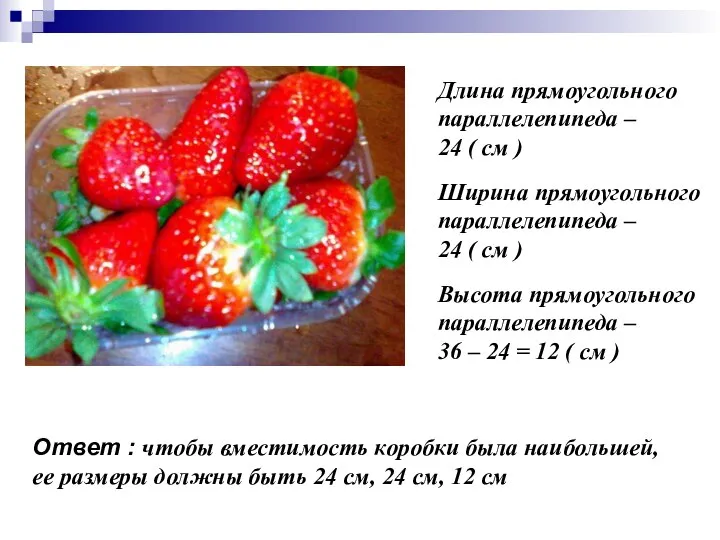 Длина прямоугольного параллелепипеда – 24 ( см )

Ширина прямоугольного параллелепипеда – 24 ( см )

Высота прямоугольного параллелепипеда – 36 – 24 = 12 ( см )

Ответ : чтобы вместимость коробки была наибольшей, ее размеры должны быть 24 см, 24 см, 12 см